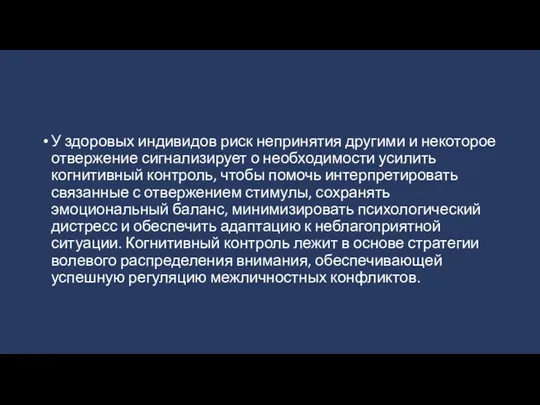 • У здоровых индивидов риск непринятия другими и некоторое отвержение сигнализирует о необходимости усилить когнитивный контроль, чтобы помочь интерпретировать связанные с отвержением стимулы, сохранять эмоциональный баланс, минимизировать психологический дистресс и обеспечить адаптацию к неблагоприятной ситуации. Когнитивный контроль лежит в основе стратегии волевого распределения внимания, обеспечивающей успешную регуляцию межличностных конфликтов.